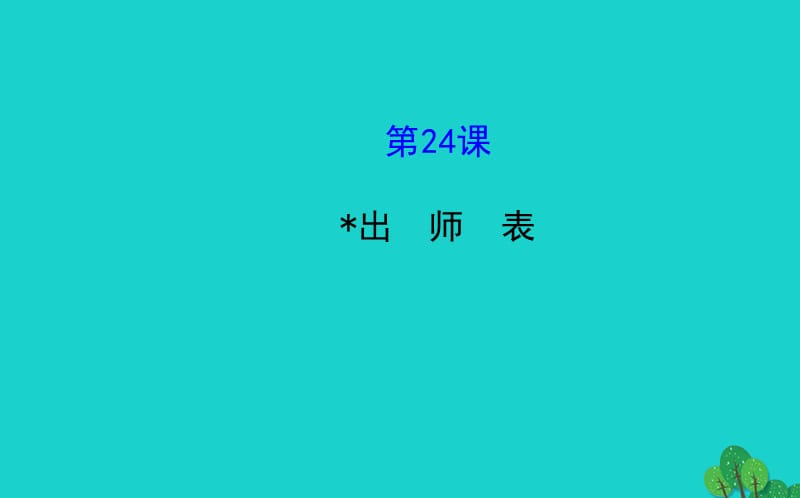 第24课

*出 师 表